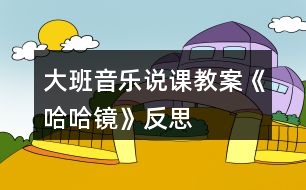 大班音乐说课教案《哈哈镜》反思